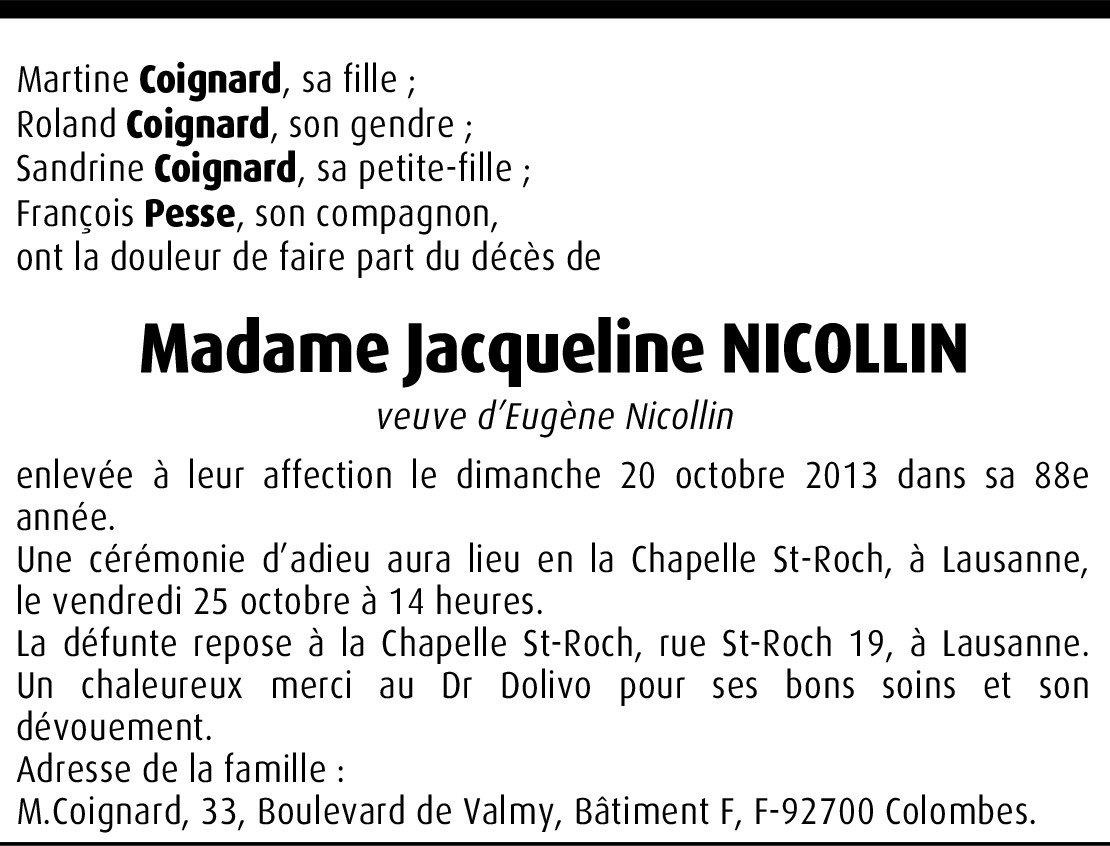 Martine Coignard, sa fille ;
Roland Coignard, son gendre ;
Sandrine Coignard, sa petite-fille ;
François Pesse, son compagnon,
ont la douleur de faire part du décès de

Madame Jacqueline NICOLLIN

veuve d'Eugène Nicollin

enlevée à leur affection le dimanche 20 octobre 2013 dans sa 88e année.
Une cérémonie d'adieu aura lieu en la Chapelle St-Roch, à Lausanne, le vendredi 25 octobre à 14 heures.
La défunte repose à la Chapelle St-Roch, rue St-Roch 19, à Lausanne.
Un chaleureux merci au Dr Dolivo pour ses bons soins et son dévouement.
Adresse de la famille :
M.Coignard, 33, Boulevard de Valmy, Bâtiment F, F-92700 Colombes.